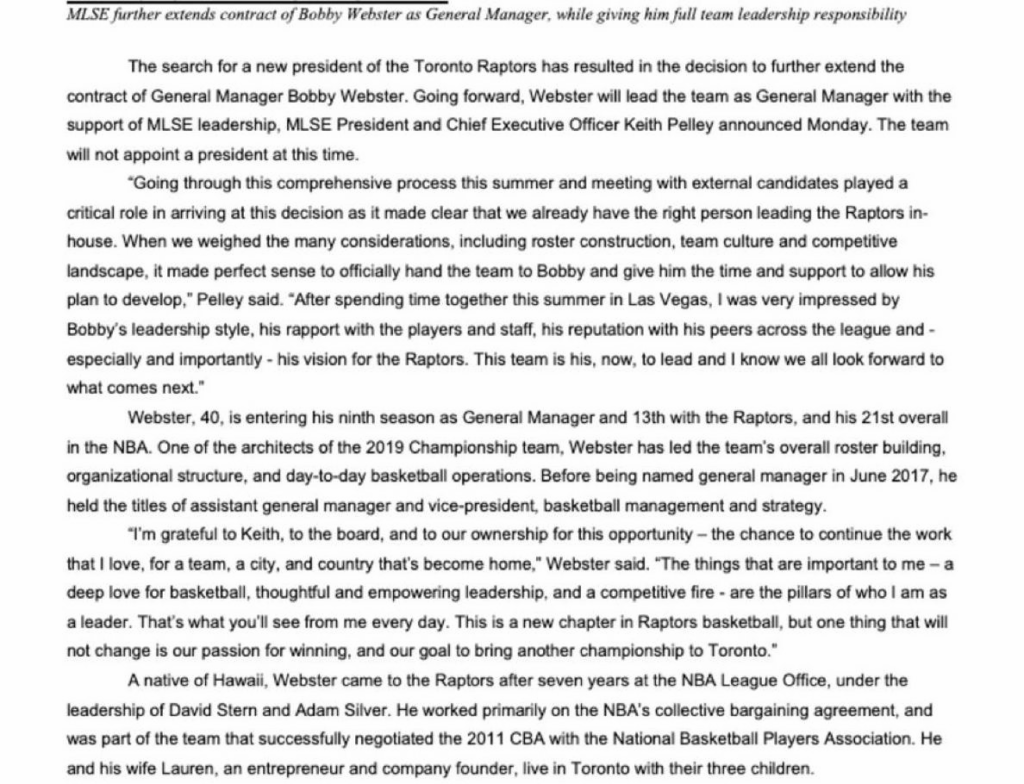 MLSE further extends contract of Bobby Webster as General Manager, while giving him full team leadership responsibility

The search for a new president of the Toronto Raptors has resulted in the decision to further extend the contract of General Manager Bobby Webster. Going forward, Webster will lead the team as General Manager with the support of MLSE leadership, MLSE President and Chief Executive Officer Keith Pelley announced Monday. The team will not appoint a president at this time.

"Going through this comprehensive process this summer and meeting with external candidates played a critical role in arriving at this decision as it made clear that we already have the right person leading the Raptors in-house. When we weighed the many considerations, including roster construction, team culture and competitive landscape, it made perfect sense to officially hand the team to Bobby and give him the time and support to allow his plan to develop," Pelley said. "After spending time together this summer in Las Vegas, I was very impressed by Bobby's leadership style, his rapport with the players and staff, his reputation with his peers across the league and - especially and importantly - his vision for the Raptors. This team is his, now, to lead and I know we all look forward to what comes next."

Webster, 40, is entering his ninth season as General Manager and 13th with the Raptors, and his 21st overall in the NBA. One of the architects of the 2019 Championship team, Webster has led the team's overall roster building, organizational structure, and day-to-day basketball operations. Before being named general manager in June 2017, he held the titles of assistant general manager and vice-president, basketball management and strategy.

"I'm grateful to Keith, to the board, and to our ownership for this opportunity – the chance to continue the work that I love, for a team, a city, and country that's become home," Webster said. "The things that are important to me – a deep love for basketball, thoughtful and empowering leadership, and a competitive fire - are the pillars of who I am as a leader. That's what you'll see from me every day. This is a new chapter in Raptors basketball, but one thing that will not change is our passion for winning, and our goal to bring another championship to Toronto."

A native of Hawaii, Webster came to the Raptors after seven years at the NBA League Office, under the leadership of David Stern and Adam Silver. He worked primarily on the NBA's collective bargaining agreement, and was part of the team that successfully negotiated the 2011 CBA with the National Basketball Players Association. He and his wife Lauren, an entrepreneur and company founder, live in Toronto with their three children.